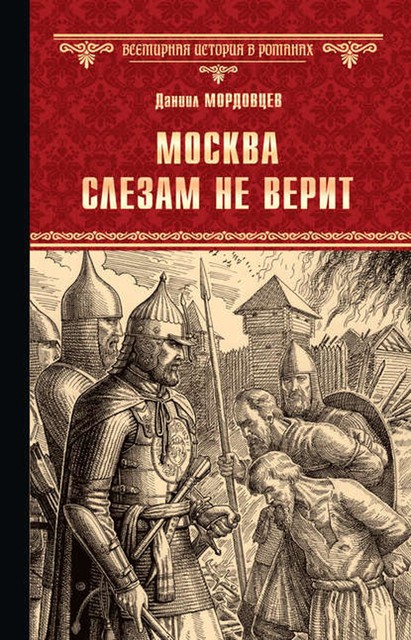 ВСЕМИРНАЯ ИСТОРИЯ В РОМАНАХ

Даниил МОРДОВЦЕВ

МОСКВА
СЛЕЗАМ НЕ ВЕРИТ